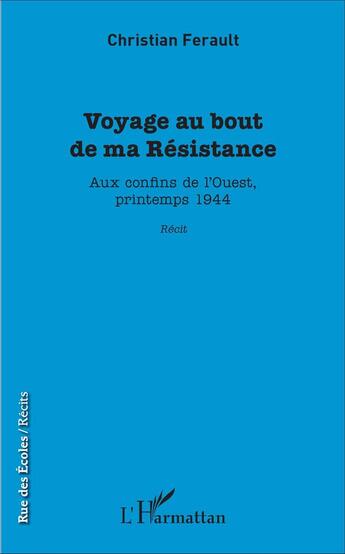 Christian Ferault

Voyage au bout de ma Résistance

Aux confins de l'Ouest, printemps 1944

Récit

Rue des Écoles / Récits

L'Harmattan